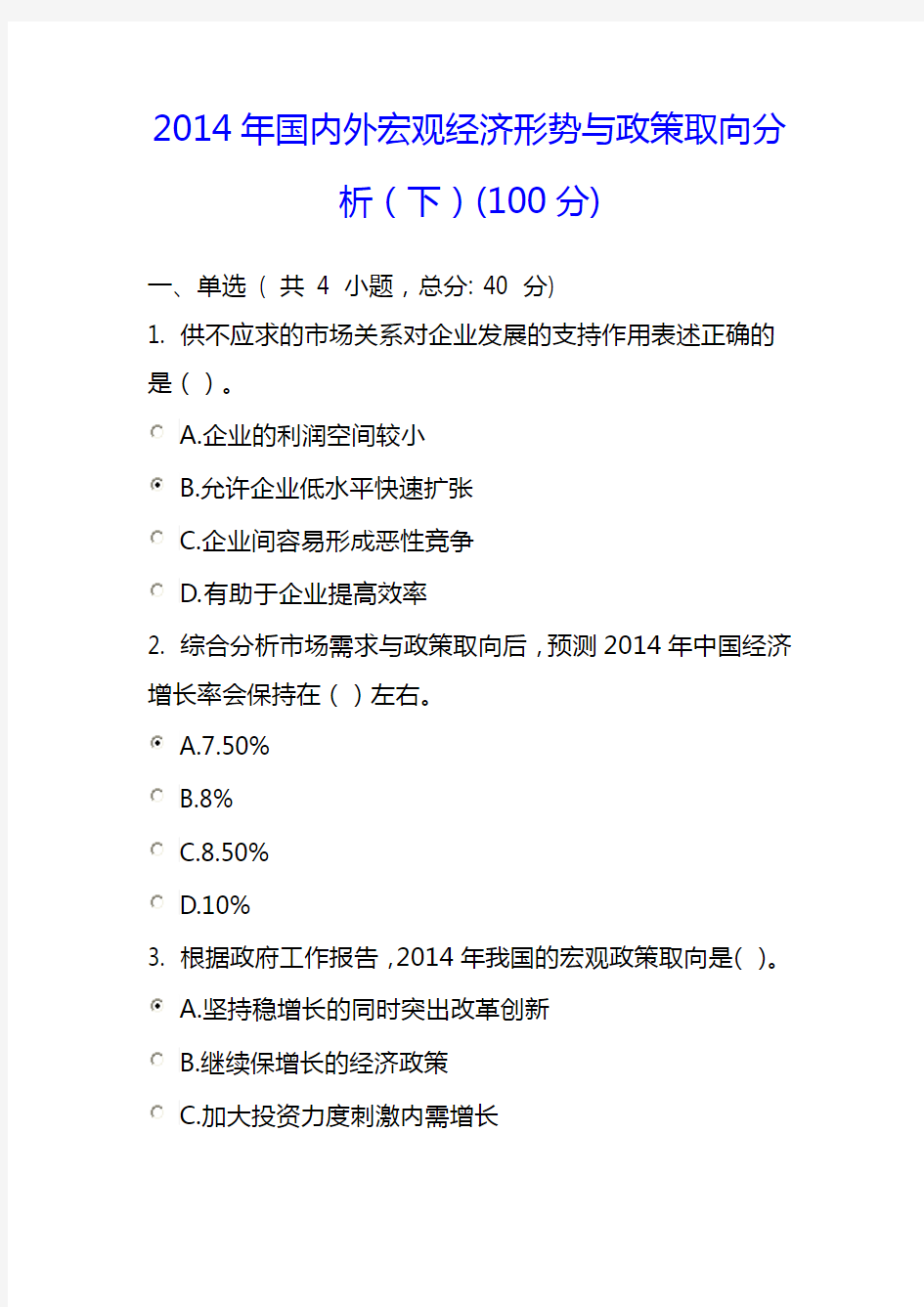 2014 年国内外宏观经济形势与政策取向分析（下）(100 分)

一、单选（ 共 4 小题，总分: 40 分）

1. 供不应求的市场关系对企业发展的支持作用表述正确的是（ ）。

A.企业的利润空间较小

B.允许企业低水平快速扩张

C.企业间容易形成恶性竞争

D.有助于企业提高效率

2. 综合分析市场需求与政策取向后，预测 2014 年中国经济增长率会保持在（ ）左右。

A.7.50%

B.8%

C.8.50%

D.10%

3. 根据政府工作报告，2014 年我国的宏观政策取向是( )。

A.坚持稳增长的同时突出改革创新

B.继续保增长的经济政策

C.加大投资力度刺激内需增长